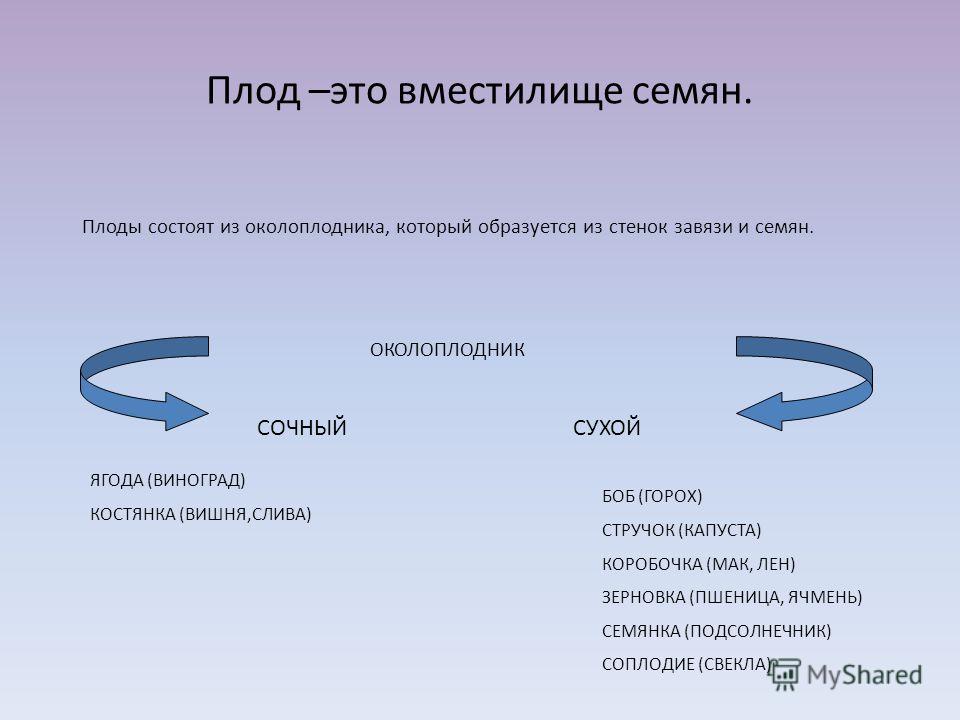 Плод –это вместилище семян.

Плоды состоят из околоплодника, который образуется из стенок завязи и семян.

ОКОЛОПЛОДНИК

СОЧНЫЙ

СУХОЙ

ЯГОДА (ВИНОГРАД)

КОСТЯНКА (ВИШНЯ,СЛИВА)

БОБ (ГОРОХ)

СТРУЧОК (КАПУСТА)

КОРОБОЧКА (МАК, ЛЕН)

ЗЕРНОВКА (ПШЕНИЦА, ЯЧМЕНЬ)

СЕМЯНКА (ПОДСОЛНЕЧНИК)

СОПЛОДИЕ (СВЕКЛА)

MyShared